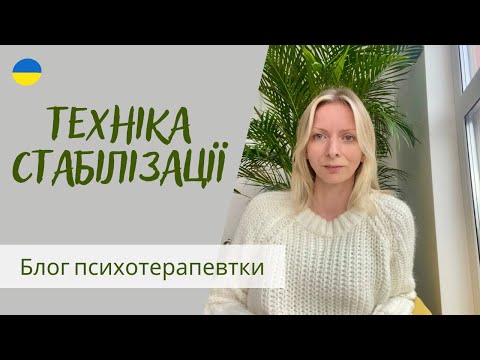 ТЕХНІКА СТАБІЛІЗАЦІЇ

Блог психотерапевтки